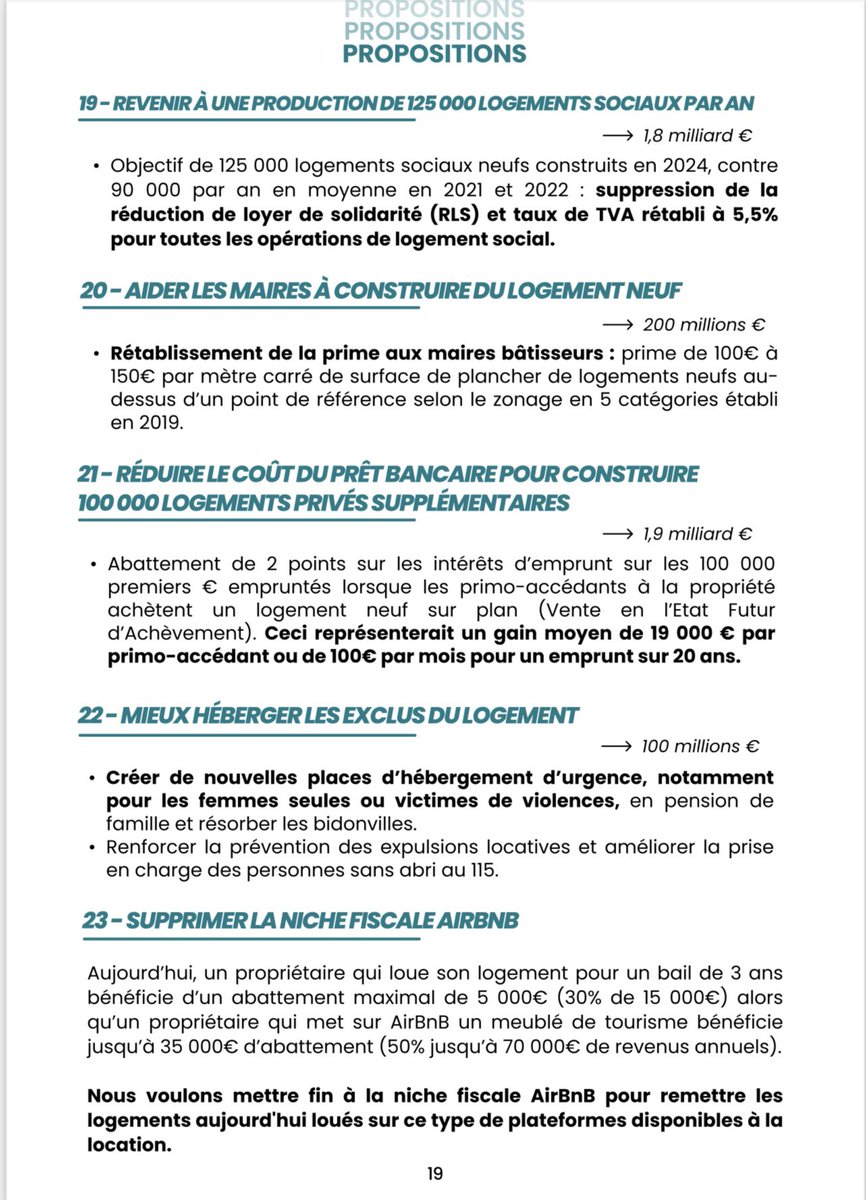 PROPOSITIONS
PROPOSITIONS
PROPOSITIONS

19 - REVENIR À UNE PRODUCTION DE 125 000 LOGEMENTS SOCIAUX PAR AN

⟶ 1,8 milliard €

• Objectif de 125 000 logements sociaux neufs construits en 2024, contre 90 000 par an en moyenne en 2021 et 2022 : suppression de la réduction de loyer de solidarité (RLS) et taux de TVA rétabli à 5,5% pour toutes les opérations de logement social.

20 - AIDER LES MAIRES À CONSTRUIRE DU LOGEMENT NEUF

⟶ 200 millions €

• Rétablissement de la prime aux maires bâtisseurs : prime de 100€ à 150€ par mètre carré de surface de plancher de logements neufs au-dessus d'un point de référence selon le zonage en 5 catégories établi en 2019.

21 - RÉDUIRE LE COÛT DU PRÊT BANCAIRE POUR CONSTRUIRE 100 000 LOGEMENTS PRIVÉS SUPPLÉMENTAIRES

⟶ 1,9 milliard €

• Abattement de 2 points sur les intérêts d'emprunt sur les 100 000 premiers € empruntés lorsque les primo-accédants à la propriété achètent un logement neuf sur plan (Vente en l'Etat Futur d'Achèvement). Ceci représenterait un gain moyen de 19 000 € par primo-accédant ou de 100€ par mois pour un emprunt sur 20 ans.

22 - MIEUX HÉBERGER LES EXCLUS DU LOGEMENT

⟶ 100 millions €

• Créer de nouvelles places d'hébergement d'urgence, notamment pour les femmes seules ou victimes de violences, en pension de famille et résorber les bidonvilles.
• Renforcer la prévention des expulsions locatives et améliorer la prise en charge des personnes sans abri au 115.

23 - SUPPRIMER LA NICHE FISCALE AIRBNB

Aujourd'hui, un propriétaire qui loue son logement pour un bail de 3 ans bénéficie d'un abattement maximal de 5 000€ (30% de 15 000€) alors qu'un propriétaire qui met sur AirBnB un meublé de tourisme bénéficie jusqu'à 35 000€ d'abattement (50% jusqu'à 70 000€ de revenus annuels).

Nous voulons mettre fin à la niche fiscale AirBnB pour remettre les logements aujourd'hui loués sur ce type de plateformes disponibles à la location.

19